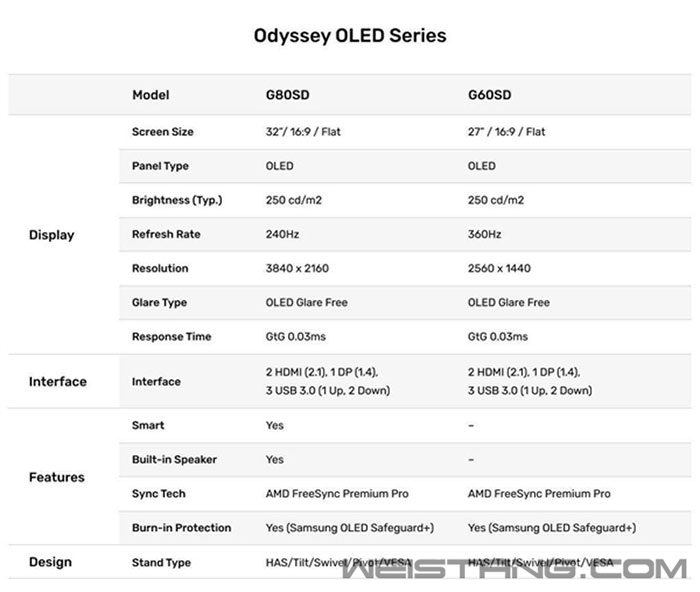 Odyssey OLED Series

| | Model | G80SD | G60SD |
|---|---|---|---|
| Display | Screen Size | 32"/ 16:9 / Flat | 27" / 16:9 / Flat |
| | Panel Type | OLED | OLED |
| | Brightness (Typ.) | 250 cd/m2 | 250 cd/m2 |
| | Refresh Rate | 240Hz | 360Hz |
| | Resolution | 3840 x 2160 | 2560 x 1440 |
| | Glare Type | OLED Glare Free | OLED Glare Free |
| | Response Time | GtG 0.03ms | GtG 0.03ms |
| Interface | Interface | 2 HDMI (2.1), 1 DP (1.4), 3 USB 3.0 (1 Up, 2 Down) | 2 HDMI (2.1), 1 DP (1.4), 3 USB 3.0 (1 Up, 2 Down) |
| Features | Smart | Yes | – |
| | Built-in Speaker | Yes | – |
| | Sync Tech | AMD FreeSync Premium Pro | AMD FreeSync Premium Pro |
| | Burn-in Protection | Yes (Samsung OLED Safeguard+) | Yes (Samsung OLED Safeguard+) |
| Design | Stand Type | HAS/Tilt/Swivel/Pivot/VESA | HAS/Tilt/Swivel/Pivot/VESA |

WEISTANG.COM